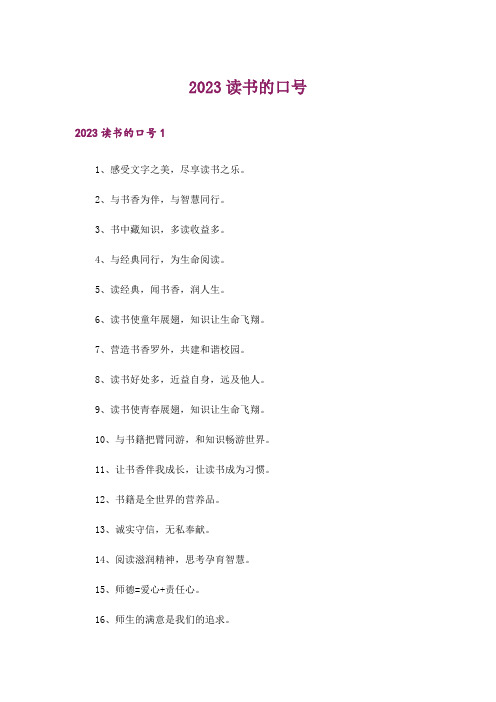 2023 读书的口号

2023 读书的口号 1

1、感受文字之美，尽享读书之乐。

2、与书香为伴，与智慧同行。

3、书中藏知识，多读收益多。

4、与经典同行，为生命阅读。

5、读经典，闻书香，润人生。

6、读书使童年展翅，知识让生命飞翔。

7、营造书香罗外，共建和谐校园。

8、读书好处多，近益自身，远及他人。

9、读书使青春展翅，知识让生命飞翔。

10、与书籍把臂同游，和知识畅游世界。

11、让书香伴我成长，让读书成为习惯。

12、书籍是全世界的营养品。

13、诚实守信，无私奉献。

14、阅读滋润精神，思考孕育智慧。

15、师德=爱心+责任心。

16、师生的满意是我们的追求。